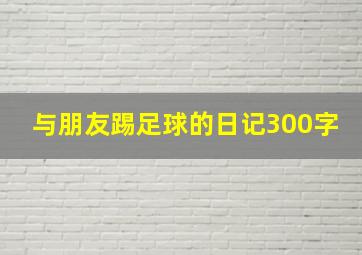 与朋友踢足球的日记300字